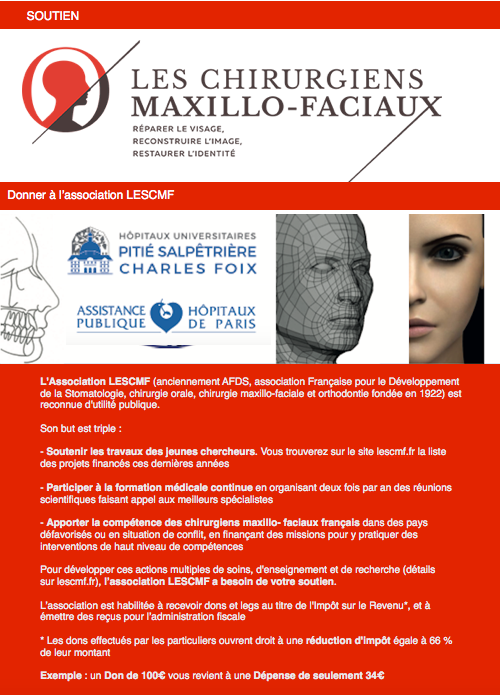 SOUTIEN

LES CHIRURGIENS MAXILLO-FACIAUX

RÉPARER LE VISAGE, RECONSTRUIRE L'IMAGE, RESTAURER L'IDENTITÉ

Donner à l'association LESCMF

HÔPITAUX UNIVERSITAIRES PITIÉ SALPÊTRIÈRE CHARLES FOIX

ASSISTANCE PUBLIQUE HÔPITAUX DE PARIS

L'Association LESCMF (anciennement AFDS, association Française pour le Développement de la Stomatologie, chirurgie orale, chirurgie maxillo-faciale et orthodontie fondée en 1922) est reconnue d'utilité publique.

Son but est triple :

- Soutenir les travaux des jeunes chercheurs. Vous trouverez sur le site lescmf.fr la liste des projets financés ces dernières années

- Participer à la formation médicale continue en organisant deux fois par an des réunions scientifiques faisant appel aux meilleurs spécialistes

- Apporter la compétence des chirurgiens maxillo- faciaux français dans des pays défavorisés ou en situation de conflit, en finançant des missions pour y pratiquer des interventions de haut niveau de compétences

Pour développer ces actions multiples de soins, d'enseignement et de recherche (détails sur lescmf.fr), l'association LESCMF a besoin de votre soutien.

L'association est habilitée à recevoir dons et legs au titre de l'Impôt sur le Revenu*, et à émettre des reçus pour l'administration fiscale

* Les dons effectués par les particuliers ouvrent droit à une réduction d'impôt égale à 66 % de leur montant

Exemple : un Don de 100€ vous revient à une Dépense de seulement 34€